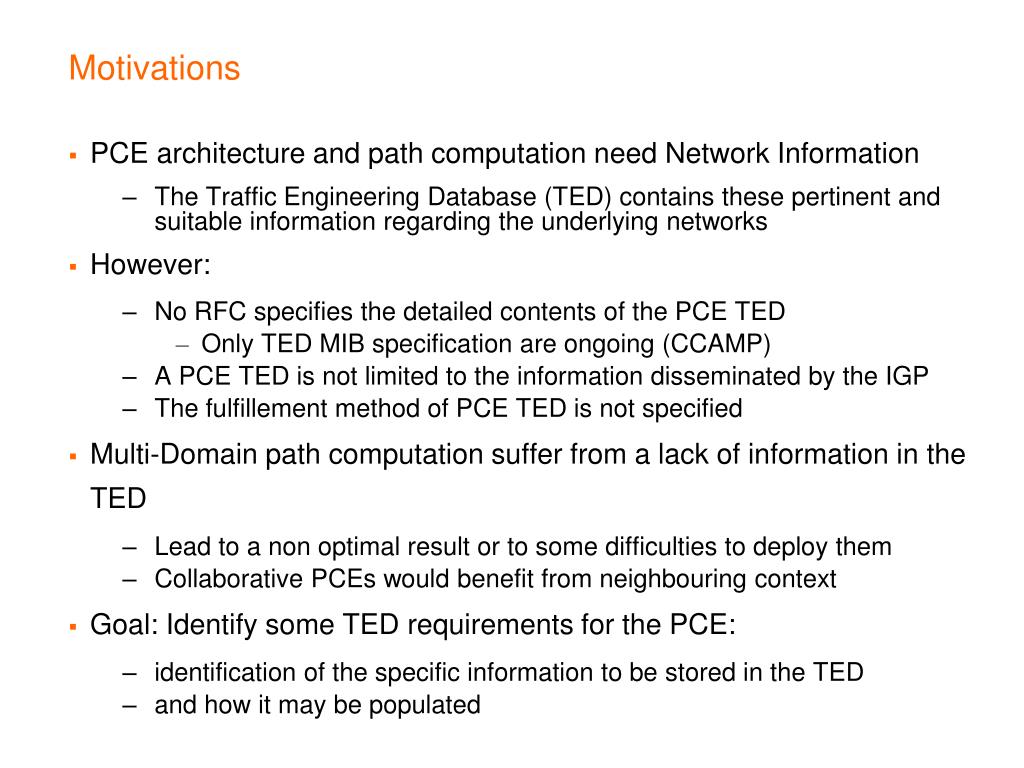 Motivations

▪ PCE architecture and path computation need Network Information

– The Traffic Engineering Database (TED) contains these pertinent and suitable information regarding the underlying networks

▪ However:

– No RFC specifies the detailed contents of the PCE TED

– Only TED MIB specification are ongoing (CCAMP)

– A PCE TED is not limited to the information disseminated by the IGP

– The fulfillement method of PCE TED is not specified

▪ Multi-Domain path computation suffer from a lack of information in the TED

– Lead to a non optimal result or to some difficulties to deploy them

– Collaborative PCEs would benefit from neighbouring context

▪ Goal: Identify some TED requirements for the PCE:

– identification of the specific information to be stored in the TED

– and how it may be populated